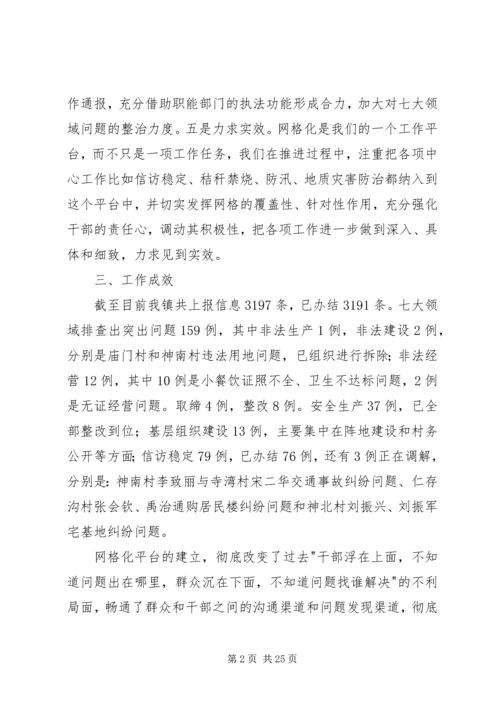 作通报，充分借助职能部门的执法功能形成合力，加大对七大领域问题的整治力度。五是力求实效。网格化是我们的一个工作平台，而不只是一项工作任务，我们在推进过程中，注重把各项中心工作比如信访稳定、秸秆禁烧、防汛、地质灾害防治都纳入到这个平台中，并切实发挥网格的覆盖性、针对性作用，充分强化干部的责任心，调动其积极性，把各项工作进一步做到深入、具体和细致，力求见到实效。

三、工作成效

截至目前我镇共上报信息3197条，已办结3191条。七大领域排查出突出问题159例，其中非法生产1例，非法建设2例，分别是庙门村和神南村违法用地问题，已组织进行拆除；非法经营12例，其中10例是小餐饮证照不全、卫生不达标问题，2例是无证经营问题。取缔4例，整改8例。安全生产37例，已全部整改到位；基层组织建设13例，主要集中在阵地建设和村务公开等方面；信访稳定79例，已办结76例，还有3例正在调解，分别是：神南村李致丽与寺湾村宋二华交通事故纠纷问题、仁存沟村张会钦、禹治通购居民楼纠纷问题和神北村刘振兴、刘振军宅基地纠纷问题。

网格化平台的建立，彻底改变了过去"干部浮在上面，不知道问题出在哪里，群众沉在下面，不知道问题找谁解决"的不利局面，畅通了群众和干部之间的沟通渠道和问题发现渠道，彻底

第2页 共25页